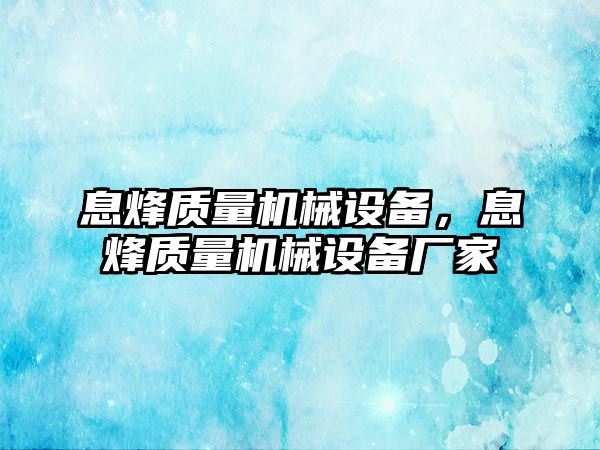 息烽质量机械设备，息烽质量机械设备厂家